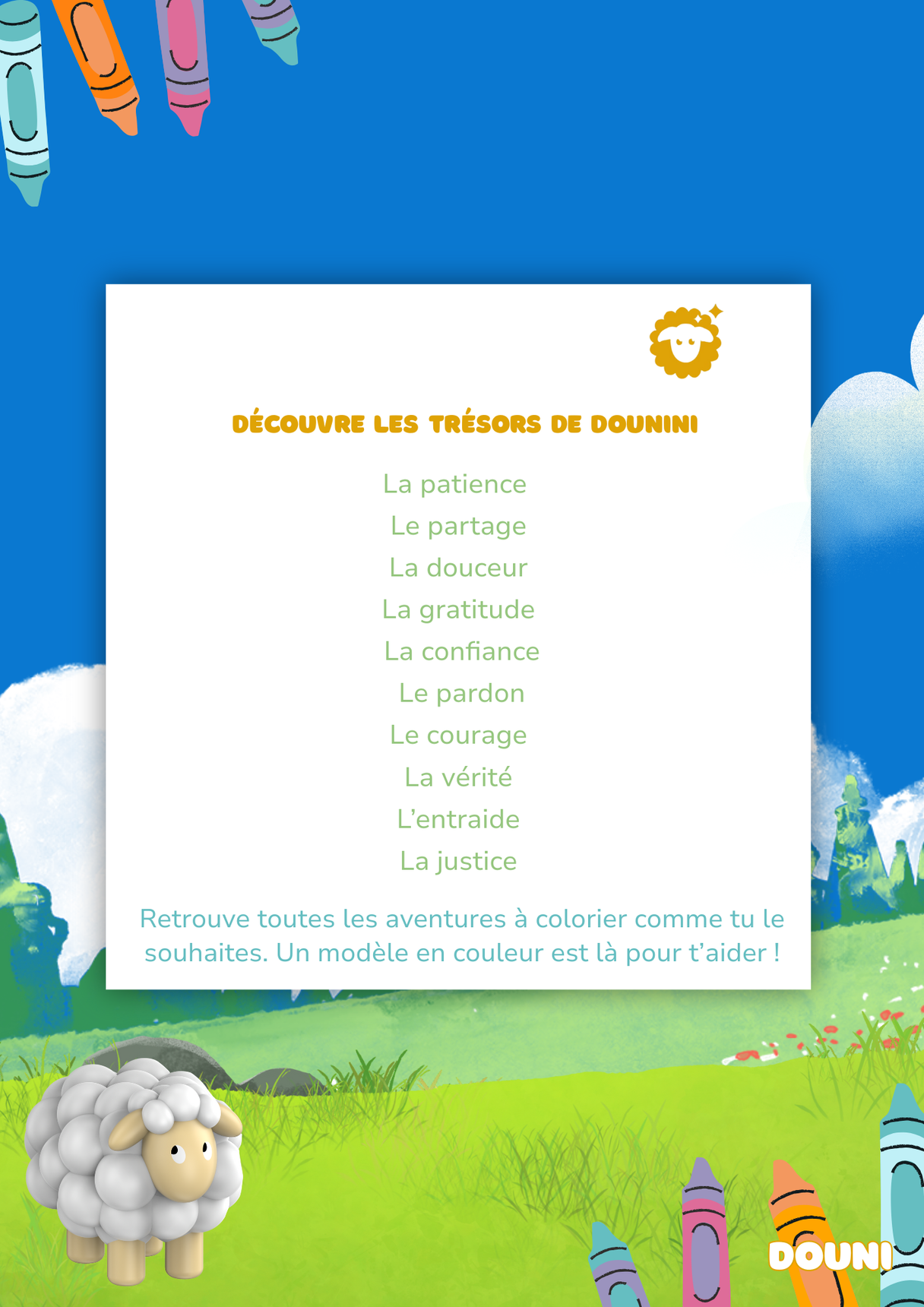 DÉCOUVRE LES TRÉSORS DE DOUNINI

La patience
Le partage
La douceur
La gratitude
La confiance
Le pardon
Le courage
La vérité
L'entraide
La justice

Retrouve toutes les aventures à colorier comme tu le souhaites. Un modèle en couleur est là pour t'aider !

DOUNI